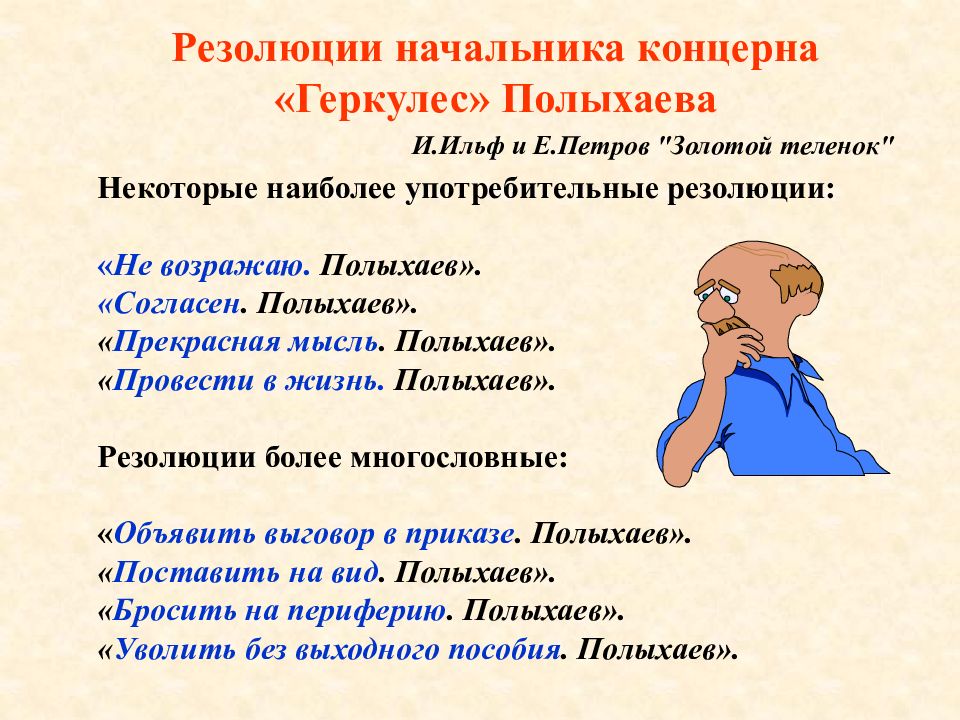 Резолюции начальника концерна «Геркулес» Полыхаева

И.Ильф и Е.Петров "Золотой теленок"

Некоторые наиболее употребительные резолюции:

«Не возражаю. Полыхаев».
«Согласен. Полыхаев».
«Прекрасная мысль. Полыхаев».
«Провести в жизнь. Полыхаев».

Резолюции более многословные:

«Объявить выговор в приказе. Полыхаев».
«Поставить на вид. Полыхаев».
«Бросить на периферию. Полыхаев».
«Уволить без выходного пособия. Полыхаев».